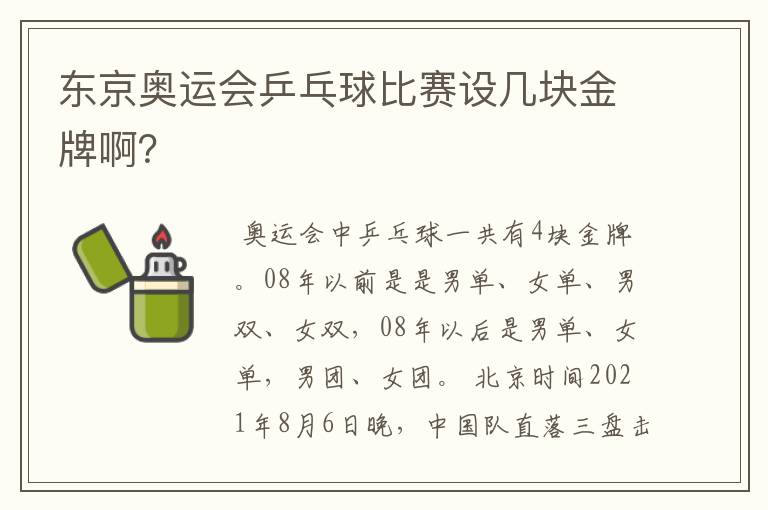 东京奥运会乒乓球比赛设几块金牌啊?

奥运会中乒乓球一共有4块金牌。08年以前是是男单、女单、男双、女双，08年以后是男单、女单，男团、女团。 北京时间2021年8月6日晚，中国队直落三盘击